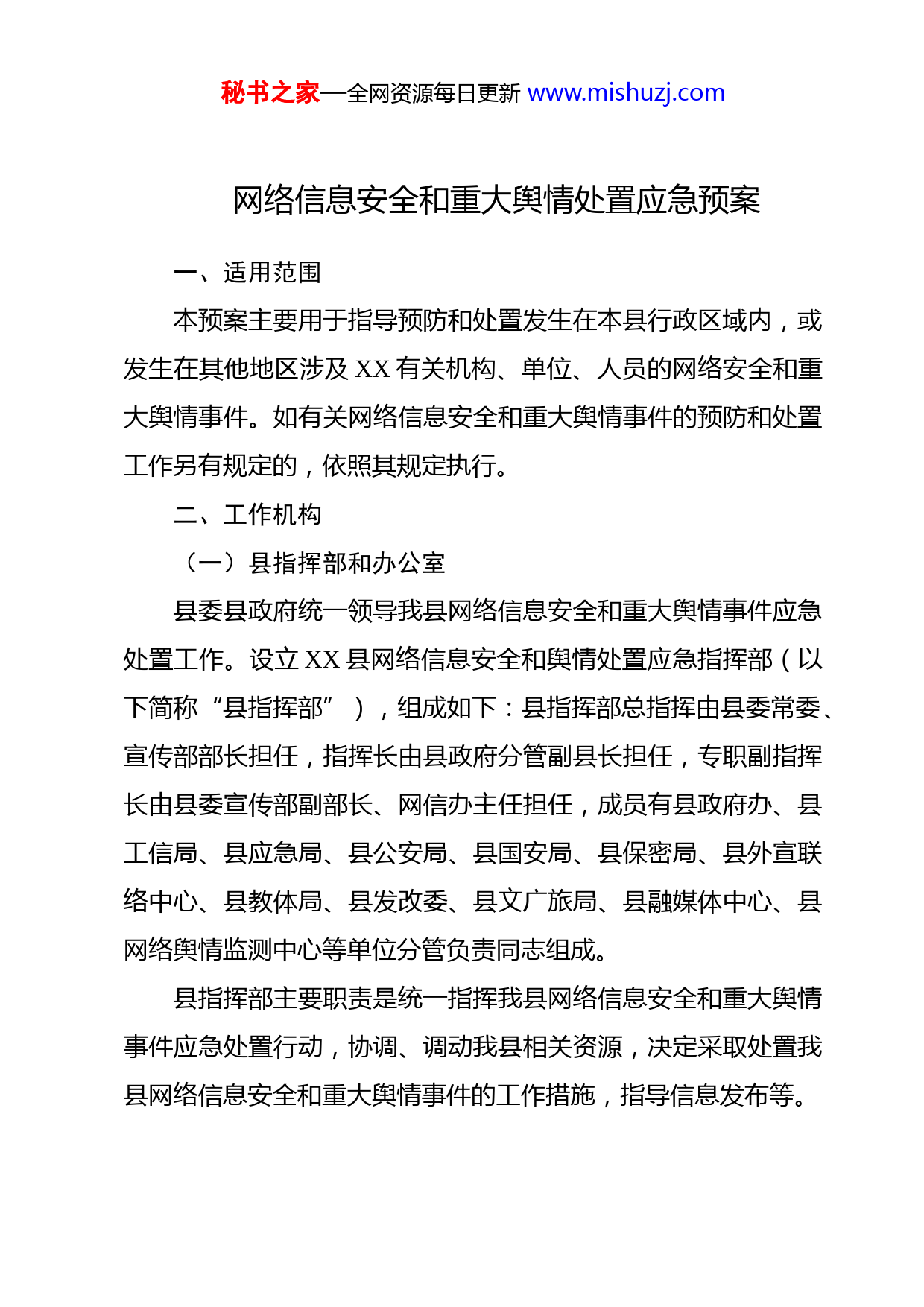 秘书之家—全网资源每日更新 www.mishuzj.com

网络信息安全和重大舆情处置应急预案

一、适用范围

本预案主要用于指导预防和处置发生在本县行政区域内，或发生在其他地区涉及 XX 有关机构、单位、人员的网络安全和重大舆情事件。如有关网络信息安全和重大舆情事件的预防和处置工作另有规定的，依照其规定执行。

二、工作机构

（一）县指挥部和办公室

县委县政府统一领导我县网络信息安全和重大舆情事件应急处置工作。设立 XX 县网络信息安全和舆情处置应急指挥部（以下简称“县指挥部”），组成如下：县指挥部总指挥由县委常委、宣传部部长担任，指挥长由县政府分管副县长担任，专职副指挥长由县委宣传部副部长、网信办主任担任，成员有县政府办、县工信局、县应急局、县公安局、县国安局、县保密局、县外宣联络中心、县教体局、县发改委、县文广旅局、县融媒体中心、县网络舆情监测中心等单位分管负责同志组成。

县指挥部主要职责是统一指挥我县网络信息安全和重大舆情事件应急处置行动，协调、调动我县相关资源，决定采取处置我县网络信息安全和重大舆情事件的工作措施，指导信息发布等。